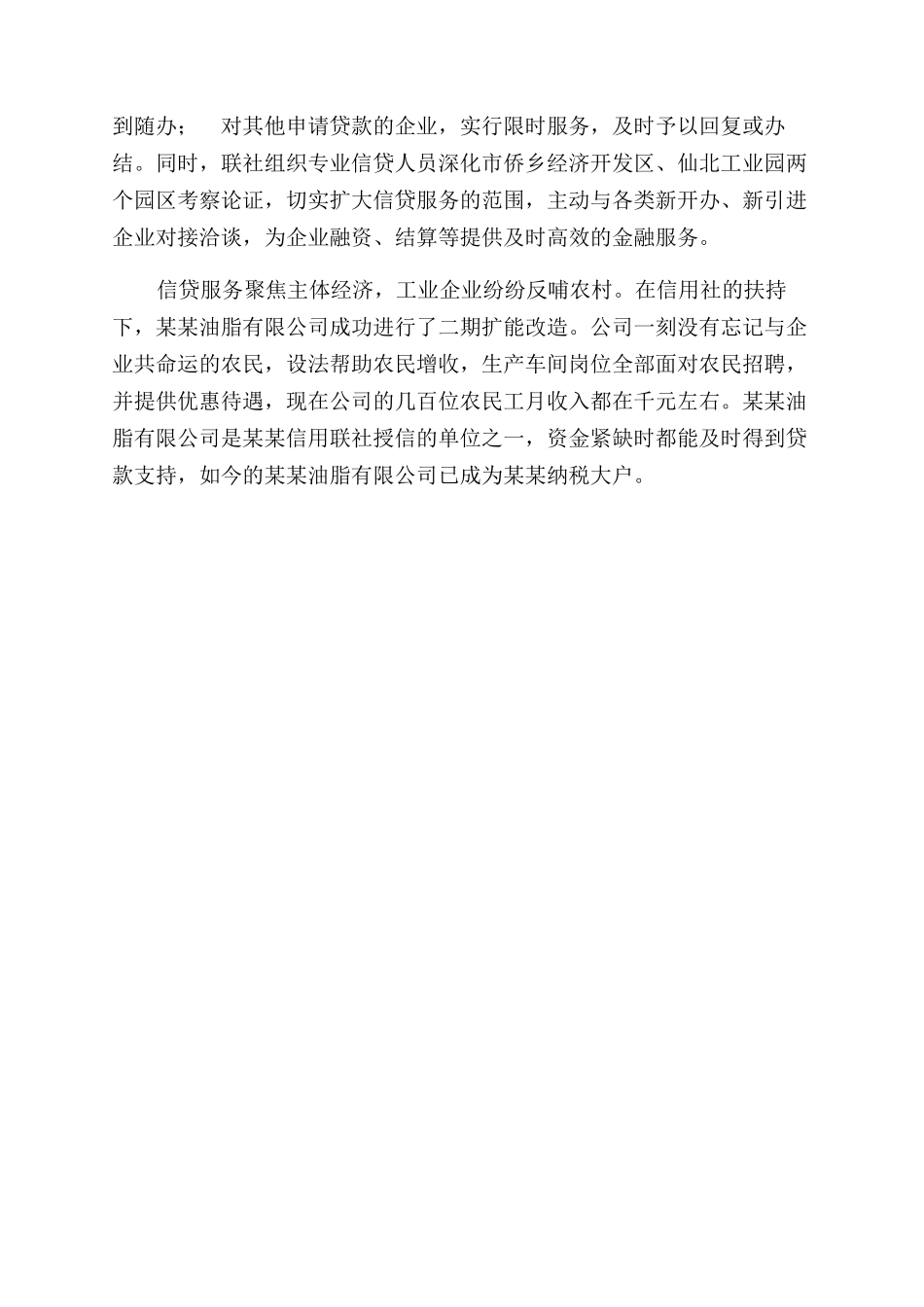 到随办； 对其他申请贷款的企业，实行限时服务，及时予以回复或办结。同时，联社组织专业信贷人员深化市侨乡经济开发区、仙北工业园两个园区考察论证，切实扩大信贷服务的范围，主动与各类新开办、新引进企业对接洽谈，为企业融资、结算等提供及时高效的金融服务。

信贷服务聚焦主体经济，工业企业纷纷反哺农村。在信用社的扶持下，某某油脂有限公司成功进行了二期扩能改造。公司一刻没有忘记与企业共命运的农民，设法帮助农民增收，生产车间岗位全部面对农民招聘，并提供优惠待遇，现在公司的几百位农民工月收入都在千元左右。某某油脂有限公司是某某信用联社授信的单位之一，资金紧缺时都能及时得到贷款支持，如今的某某油脂有限公司已成为某某纳税大户。